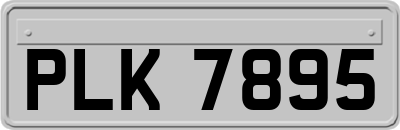 PLK 7895